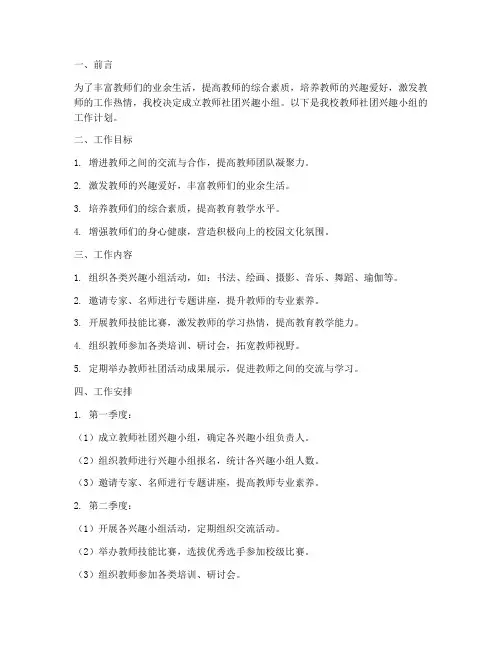 一、前言

为了丰富教师们的业余生活，提高教师的综合素质，培养教师的兴趣爱好，激发教师的工作热情，我校决定成立教师社团兴趣小组。以下是我校教师社团兴趣小组的工作计划。

二、工作目标

1. 增进教师之间的交流与合作，提高教师团队凝聚力。

2. 激发教师的兴趣爱好，丰富教师们的业余生活。

3. 培养教师们的综合素质，提高教育教学水平。

4. 增强教师们的身心健康，营造积极向上的校园文化氛围。

三、工作内容

1. 组织各类兴趣小组活动，如：书法、绘画、摄影、音乐、舞蹈、瑜伽等。

2. 邀请专家、名师进行专题讲座，提升教师的专业素养。

3. 开展教师技能比赛，激发教师的学习热情，提高教育教学能力。

4. 组织教师参加各类培训、研讨会，拓宽教师视野。

5. 定期举办教师社团活动成果展示，促进教师之间的交流与学习。

四、工作安排

1. 第一季度：

（1）成立教师社团兴趣小组，确定各兴趣小组负责人。

（2）组织教师进行兴趣小组报名，统计各兴趣小组人数。

（3）邀请专家、名师进行专题讲座，提高教师专业素养。

2. 第二季度：

（1）开展各兴趣小组活动，定期组织交流活动。

（2）举办教师技能比赛，选拔优秀选手参加校级比赛。

（3）组织教师参加各类培训、研讨会。